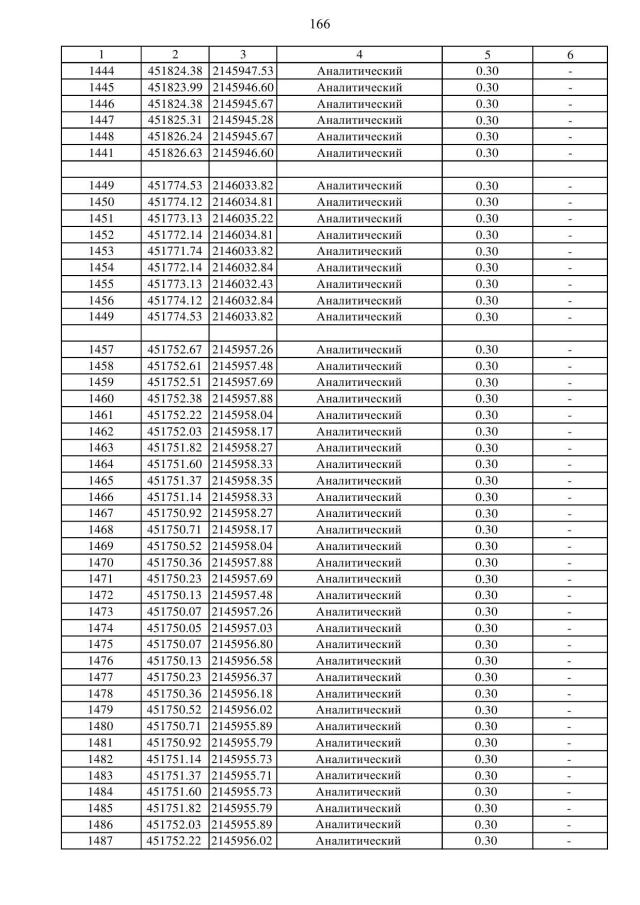 166

| 1 | 2 | 3 | 4 | 5 | 6 |
|---|---|---|---|---|---|
| 1444 | 451824.38 | 2145947.53 | Аналитический | 0.30 | - |
| 1445 | 451823.99 | 2145946.60 | Аналитический | 0.30 | - |
| 1446 | 451824.38 | 2145945.67 | Аналитический | 0.30 | - |
| 1447 | 451825.31 | 2145945.28 | Аналитический | 0.30 | - |
| 1448 | 451826.24 | 2145945.67 | Аналитический | 0.30 | - |
| 1441 | 451826.63 | 2145946.60 | Аналитический | 0.30 | - |
| | | | | | |
| 1449 | 451774.53 | 2146033.82 | Аналитический | 0.30 | - |
| 1450 | 451774.12 | 2146034.81 | Аналитический | 0.30 | - |
| 1451 | 451773.13 | 2146035.22 | Аналитический | 0.30 | - |
| 1452 | 451772.14 | 2146034.81 | Аналитический | 0.30 | - |
| 1453 | 451771.74 | 2146033.82 | Аналитический | 0.30 | - |
| 1454 | 451772.14 | 2146032.84 | Аналитический | 0.30 | - |
| 1455 | 451773.13 | 2146032.43 | Аналитический | 0.30 | - |
| 1456 | 451774.12 | 2146032.84 | Аналитический | 0.30 | - |
| 1449 | 451774.53 | 2146033.82 | Аналитический | 0.30 | - |
| | | | | | |
| 1457 | 451752.67 | 2145957.26 | Аналитический | 0.30 | - |
| 1458 | 451752.61 | 2145957.48 | Аналитический | 0.30 | - |
| 1459 | 451752.51 | 2145957.69 | Аналитический | 0.30 | - |
| 1460 | 451752.38 | 2145957.88 | Аналитический | 0.30 | - |
| 1461 | 451752.22 | 2145958.04 | Аналитический | 0.30 | - |
| 1462 | 451752.03 | 2145958.17 | Аналитический | 0.30 | - |
| 1463 | 451751.82 | 2145958.27 | Аналитический | 0.30 | - |
| 1464 | 451751.60 | 2145958.33 | Аналитический | 0.30 | - |
| 1465 | 451751.37 | 2145958.35 | Аналитический | 0.30 | - |
| 1466 | 451751.14 | 2145958.33 | Аналитический | 0.30 | - |
| 1467 | 451750.92 | 2145958.27 | Аналитический | 0.30 | - |
| 1468 | 451750.71 | 2145958.17 | Аналитический | 0.30 | - |
| 1469 | 451750.52 | 2145958.04 | Аналитический | 0.30 | - |
| 1470 | 451750.36 | 2145957.88 | Аналитический | 0.30 | - |
| 1471 | 451750.23 | 2145957.69 | Аналитический | 0.30 | - |
| 1472 | 451750.13 | 2145957.48 | Аналитический | 0.30 | - |
| 1473 | 451750.07 | 2145957.26 | Аналитический | 0.30 | - |
| 1474 | 451750.05 | 2145957.03 | Аналитический | 0.30 | - |
| 1475 | 451750.07 | 2145956.80 | Аналитический | 0.30 | - |
| 1476 | 451750.13 | 2145956.58 | Аналитический | 0.30 | - |
| 1477 | 451750.23 | 2145956.37 | Аналитический | 0.30 | - |
| 1478 | 451750.36 | 2145956.18 | Аналитический | 0.30 | - |
| 1479 | 451750.52 | 2145956.02 | Аналитический | 0.30 | - |
| 1480 | 451750.71 | 2145955.89 | Аналитический | 0.30 | - |
| 1481 | 451750.92 | 2145955.79 | Аналитический | 0.30 | - |
| 1482 | 451751.14 | 2145955.73 | Аналитический | 0.30 | - |
| 1483 | 451751.37 | 2145955.71 | Аналитический | 0.30 | - |
| 1484 | 451751.60 | 2145955.73 | Аналитический | 0.30 | - |
| 1485 | 451751.82 | 2145955.79 | Аналитический | 0.30 | - |
| 1486 | 451752.03 | 2145955.89 | Аналитический | 0.30 | - |
| 1487 | 451752.22 | 2145956.02 | Аналитический | 0.30 | - |